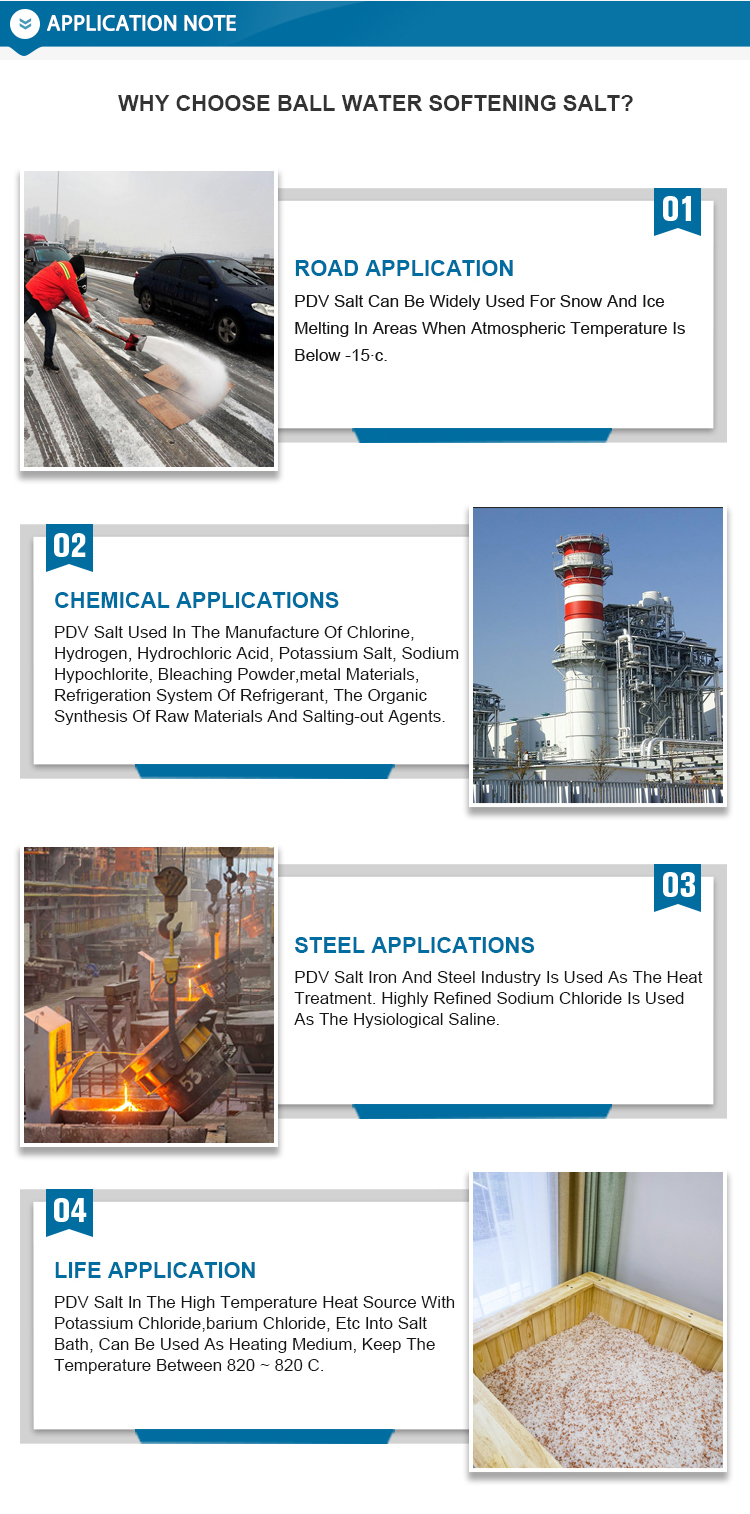 APPLICATION NOTE

WHY CHOOSE BALL WATER SOFTENING SALT?

01

ROAD APPLICATION

PDV Salt Can Be Widely Used For Snow And Ice Melting In Areas When Atmospheric Temperature Is Below -15·c.

02

CHEMICAL APPLICATIONS

PDV Salt Used In The Manufacture Of Chlorine, Hydrogen, Hydrochloric Acid, Potassium Salt, Sodium Hypochlorite, Bleaching Powder,metal Materials, Refrigeration System Of Refrigerant, The Organic Synthesis Of Raw Materials And Salting-out Agents.

03

STEEL APPLICATIONS

PDV Salt Iron And Steel Industry Is Used As The Heat Treatment. Highly Refined Sodium Chloride Is Used As The Hysiological Saline.

04

LIFE APPLICATION

PDV Salt In The High Temperature Heat Source With Potassium Chloride,barium Chloride, Etc Into Salt Bath, Can Be Used As Heating Medium, Keep The Temperature Between 820 ~ 820 C.